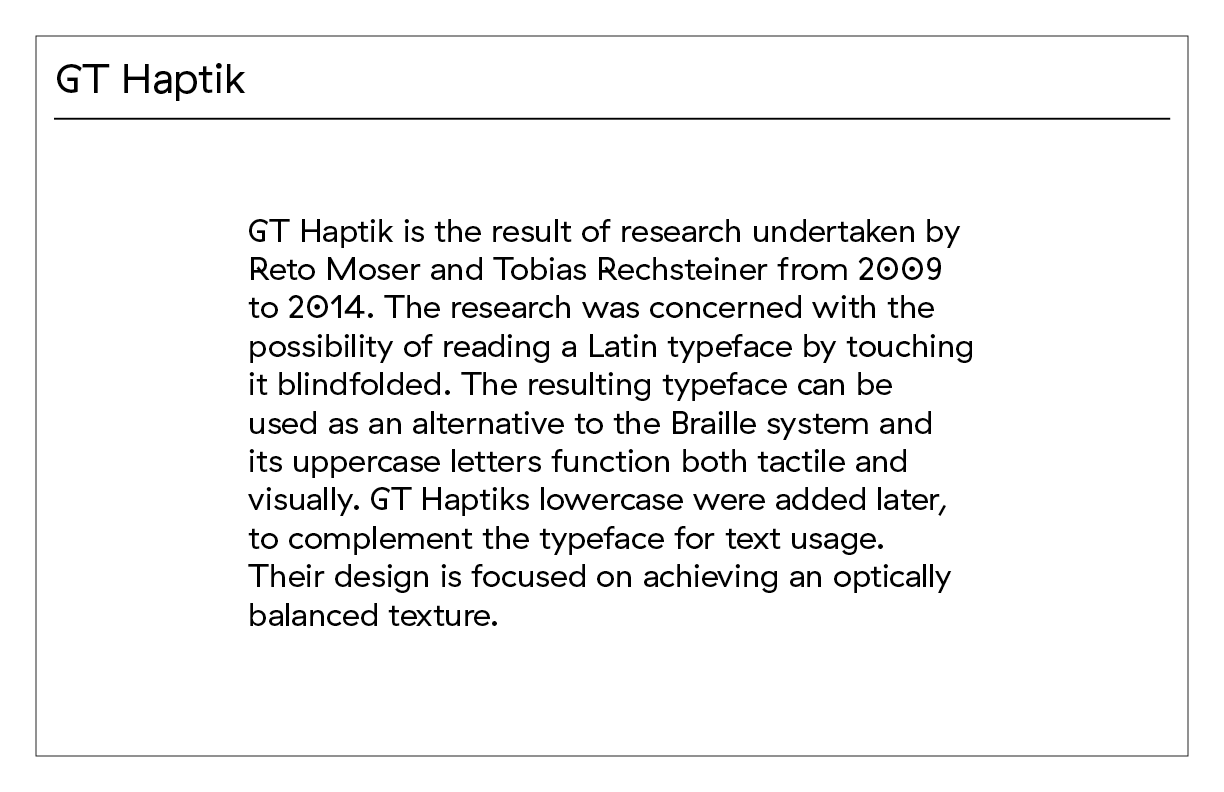 GT Haptik

GT Haptik is the result of research undertaken by Reto Moser and Tobias Rechsteiner from 2009 to 2014. The research was concerned with the possibility of reading a Latin typeface by touching it blindfolded. The resulting typeface can be used as an alternative to the Braille system and its uppercase letters function both tactile and visually. GT Haptiks lowercase were added later, to complement the typeface for text usage. Their design is focused on achieving an optically balanced texture.